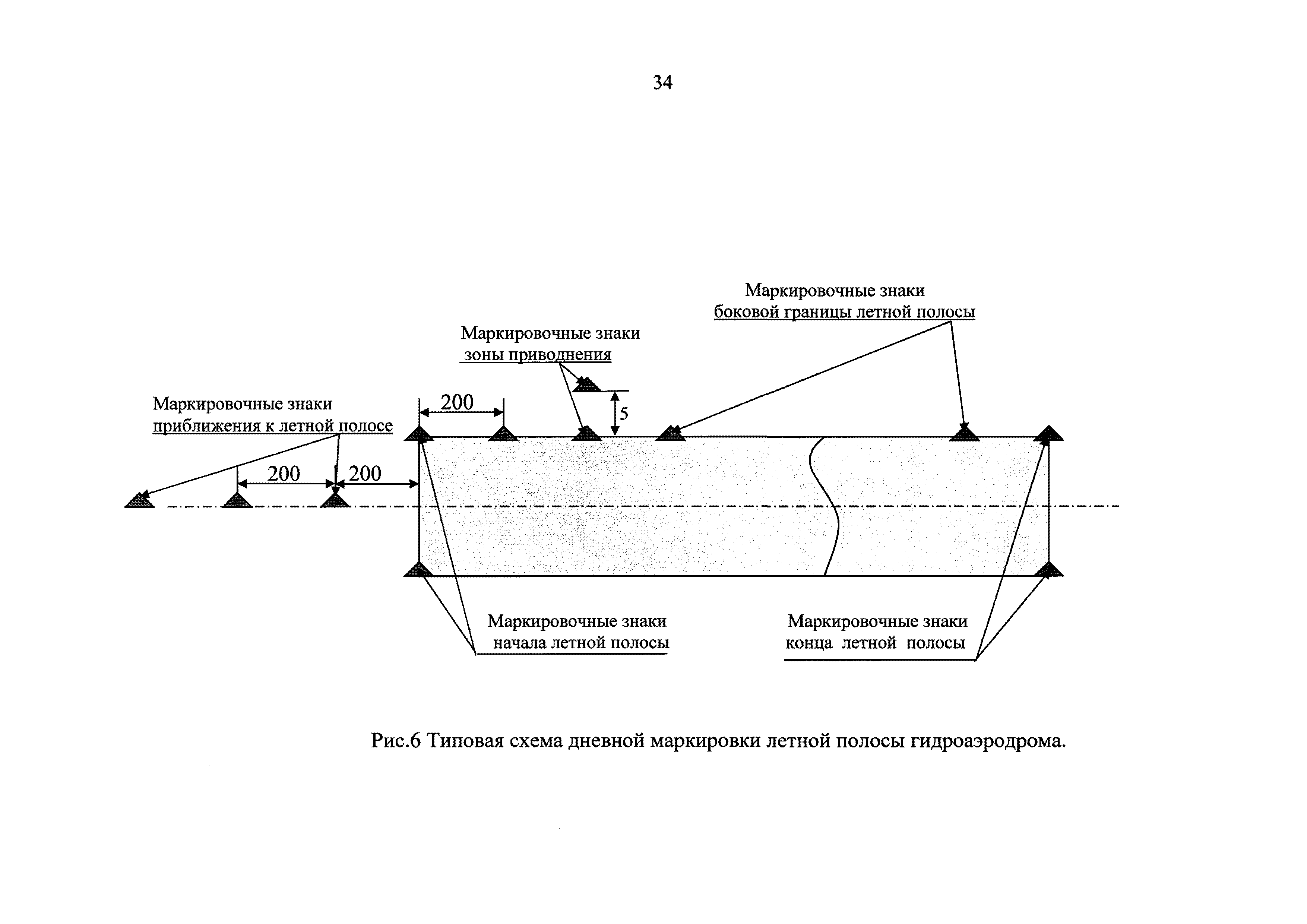 34

Маркировочные знаки
боковой границы летной полосы

Маркировочные знаки
зоны приводнения

Маркировочные знаки
приближения к летной полосе

200

5

200

200

Маркировочные знаки
начала летной полосы

Маркировочные знаки
конца летной полосы

Рис.6 Типовая схема дневной маркировки летной полосы гидроаэродрома.